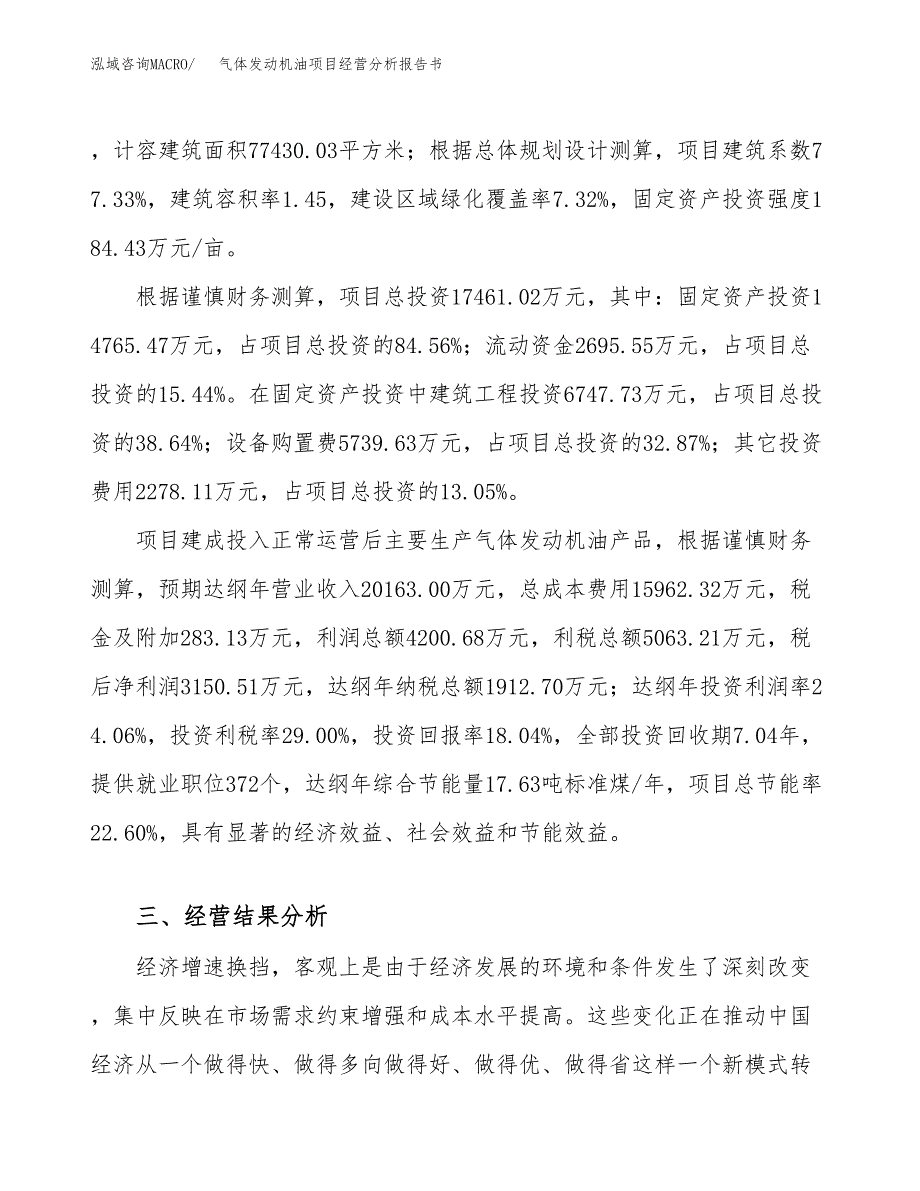 泓域咨询MACRO/　　气体发动机油项目经营分析报告书

，计容建筑面积77430.03平方米；根据总体规划设计测算，项目建筑系数77.33%，建筑容积率1.45，建设区域绿化覆盖率7.32%，固定资产投资强度184.43万元/亩。

根据谨慎财务测算，项目总投资17461.02万元，其中：固定资产投资14765.47万元，占项目总投资的84.56%；流动资金2695.55万元，占项目总投资的15.44%。在固定资产投资中建筑工程投资6747.73万元，占项目总投资的38.64%；设备购置费5739.63万元，占项目总投资的32.87%；其它投资费用2278.11万元，占项目总投资的13.05%。

项目建成投入正常运营后主要生产气体发动机油产品，根据谨慎财务测算，预期达纲年营业收入20163.00万元，总成本费用15962.32万元，税金及附加283.13万元，利润总额4200.68万元，利税总额5063.21万元，税后净利润3150.51万元，达纲年纳税总额1912.70万元；达纲年投资利润率24.06%，投资利税率29.00%，投资回报率18.04%，全部投资回收期7.04年，提供就业职位372个，达纲年综合节能量17.63吨标准煤/年，项目总节能率22.60%，具有显著的经济效益、社会效益和节能效益。

三、经营结果分析

经济增速换挡，客观上是由于经济发展的环境和条件发生了深刻改变，集中反映在市场需求约束增强和成本水平提高。这些变化正在推动中国经济从一个做得快、做得多向做得好、做得优、做得省这样一个新模式转